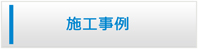 施工事例